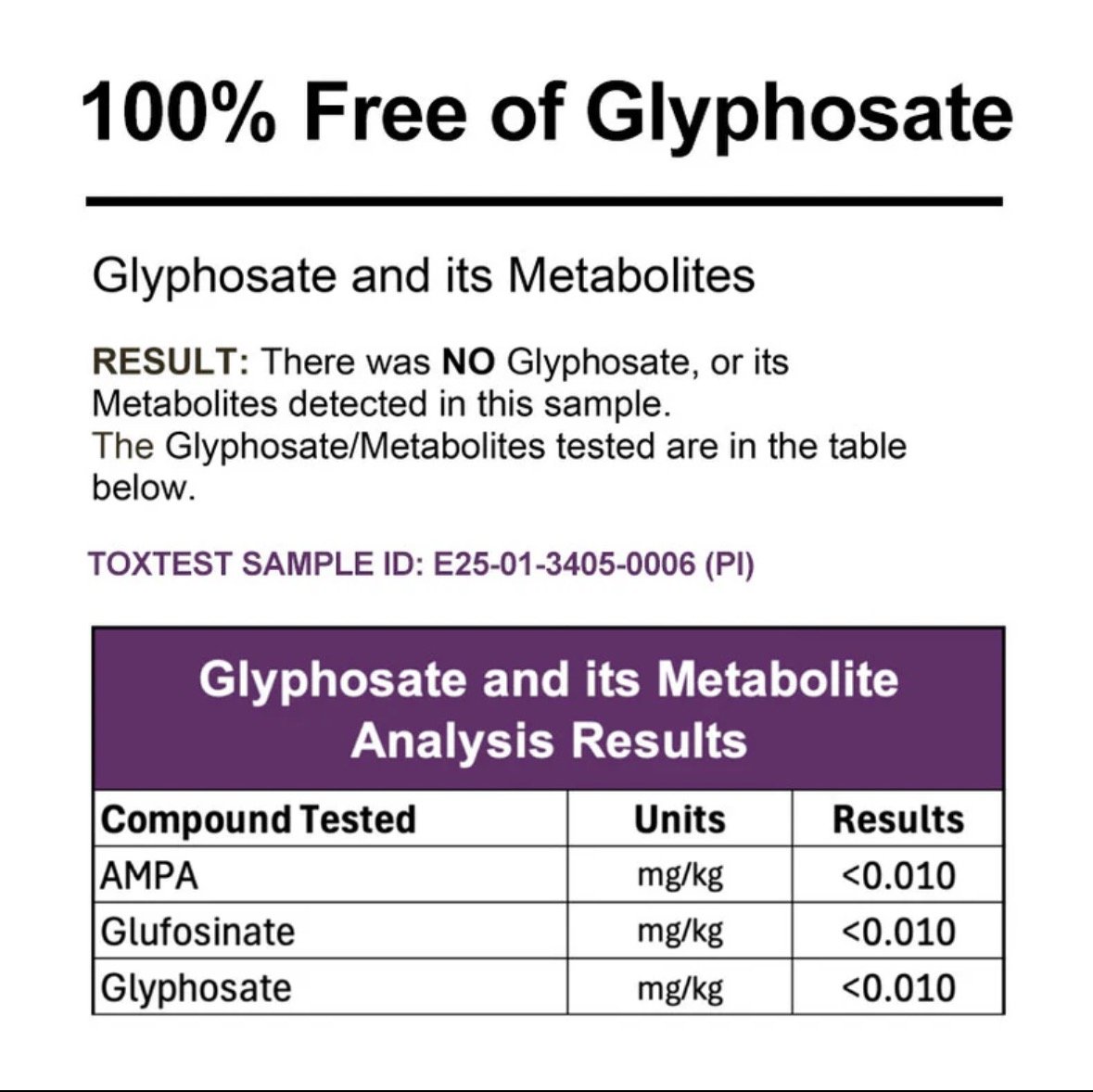 100% Free of Glyphosate

Glyphosate and its Metabolites

RESULT: There was NO Glyphosate, or its Metabolites detected in this sample.
The Glyphosate/Metabolites tested are in the table below.

TOXTEST SAMPLE ID: E25-01-3405-0006 (PI)

Glyphosate and its Metabolite Analysis Results

| Compound Tested | Units | Results |
|---|---|---|
| AMPA | mg/kg | <0.010 |
| Glufosinate | mg/kg | <0.010 |
| Glyphosate | mg/kg | <0.010 |